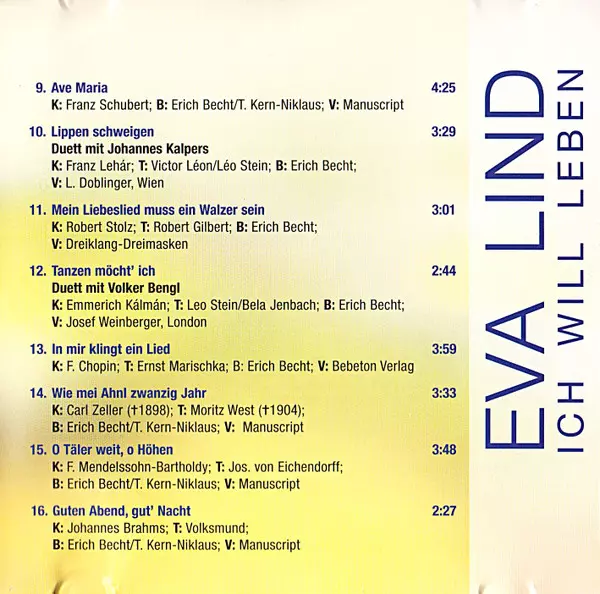 9. Ave Maria 4:25
K: Franz Schubert; B: Erich Becht/T. Kern-Niklaus; V: Manuscript

10. Lippen schweigen 3:29
Duett mit Johannes Kalpers
K: Franz Lehár; T: Victor Léon/Léo Stein; B: Erich Becht;
V: L. Doblinger, Wien

11. Mein Liebeslied muss ein Walzer sein 3:01
K: Robert Stolz; T: Robert Gilbert; B: Erich Becht;
V: Dreiklang-Dreimasken

12. Tanzen möcht' ich 2:44
Duett mit Volker Bengl
K: Emmerich Kálmán; T: Leo Stein/Bela Jenbach; B: Erich Becht;
V: Josef Weinberger, London

13. In mir klingt ein Lied 3:59
K: F. Chopin; T: Ernst Marischka; B: Erich Becht; V: Bebeton Verlag

14. Wie mei Ahnl zwanzig Jahr 3:33
K: Carl Zeller (†1898); T: Moritz West (†1904);
B: Erich Becht/T. Kern-Niklaus; V: Manuscript

15. O Täler weit, o Höhen 3:48
K: F. Mendelssohn-Bartholdy; T: Jos. von Eichendorff;
B: Erich Becht/T. Kern-Niklaus; V: Manuscript

16. Guten Abend, gut' Nacht 2:27
K: Johannes Brahms; T: Volksmund;
B: Erich Becht/T. Kern-Niklaus; V: Manuscript

EVA LIND
ICH WILL LEBEN